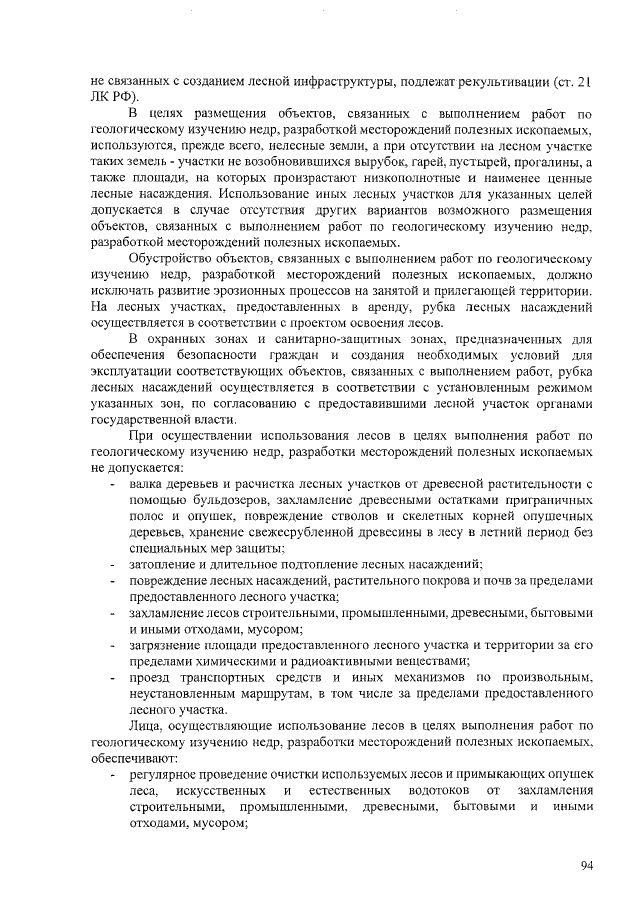 не связанных с созданием лесной инфраструктуры, подлежат рекультивации (ст. 21 ЛК РФ).

В целях размещения объектов, связанных с выполнением работ по геологическому изучению недр, разработкой месторождений полезных ископаемых, используются, прежде всего, нелесные земли, а при отсутствии на лесном участке таких земель - участки не возобновившихся вырубок, гарей, пустырей, прогалины, а также площади, на которых произрастают низкополнотные и наименее ценные лесные насаждения. Использование иных лесных участков для указанных целей допускается в случае отсутствия других вариантов возможного размещения объектов, связанных с выполнением работ по геологическому изучению недр, разработкой месторождений полезных ископаемых.

Обустройство объектов, связанных с выполнением работ по геологическому изучению недр, разработкой месторождений полезных ископаемых, должно исключать развитие эрозионных процессов на занятой и прилегающей территории. На лесных участках, предоставленных в аренду, рубка лесных насаждений осуществляется в соответствии с проектом освоения лесов.

В охранных зонах и санитарно-защитных зонах, предназначенных для обеспечения безопасности граждан и создания необходимых условий для эксплуатации соответствующих объектов, связанных с выполнением работ, рубка лесных насаждений осуществляется в соответствии с установленным режимом указанных зон, по согласованию с предоставившими лесной участок органами государственной власти.

При осуществлении использования лесов в целях выполнения работ по геологическому изучению недр, разработки месторождений полезных ископаемых не допускается:
- валка деревьев и расчистка лесных участков от древесной растительности с помощью бульдозеров, захламление древесными остатками приграничных полос и опушек, повреждение стволов и скелетных корней опушечных деревьев, хранение свежесрубленной древесины в лесу в летний период без специальных мер защиты;
- затопление и длительное подтопление лесных насаждений;
- повреждение лесных насаждений, растительного покрова и почв за пределами предоставленного лесного участка;
- захламление лесов строительными, промышленными, древесными, бытовыми и иными отходами, мусором;
- загрязнение площади предоставленного лесного участка и территории за его пределами химическими и радиоактивными веществами;
- проезд транспортных средств и иных механизмов по произвольным, неустановленным маршрутам, в том числе за пределами предоставленного лесного участка.

Лица, осуществляющие использование лесов в целях выполнения работ по геологическому изучению недр, разработки месторождений полезных ископаемых, обеспечивают:
- регулярное проведение очистки используемых лесов и примыкающих опушек леса, искусственных и естественных водотоков от захламления строительными, промышленными, древесными, бытовыми и иными отходами, мусором;

94